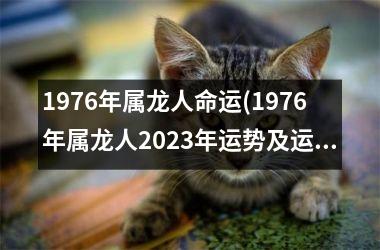 1976年属龙人命运(1976年属龙人2023年运势及运...